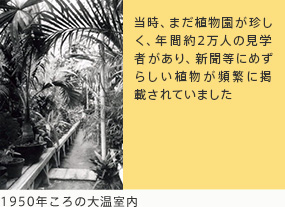 当時、まだ植物園が珍しく、年間約2万人の見学者があり、新聞等にめずらしい植物が頻繁に掲載されていました

1950年ころの大温室内